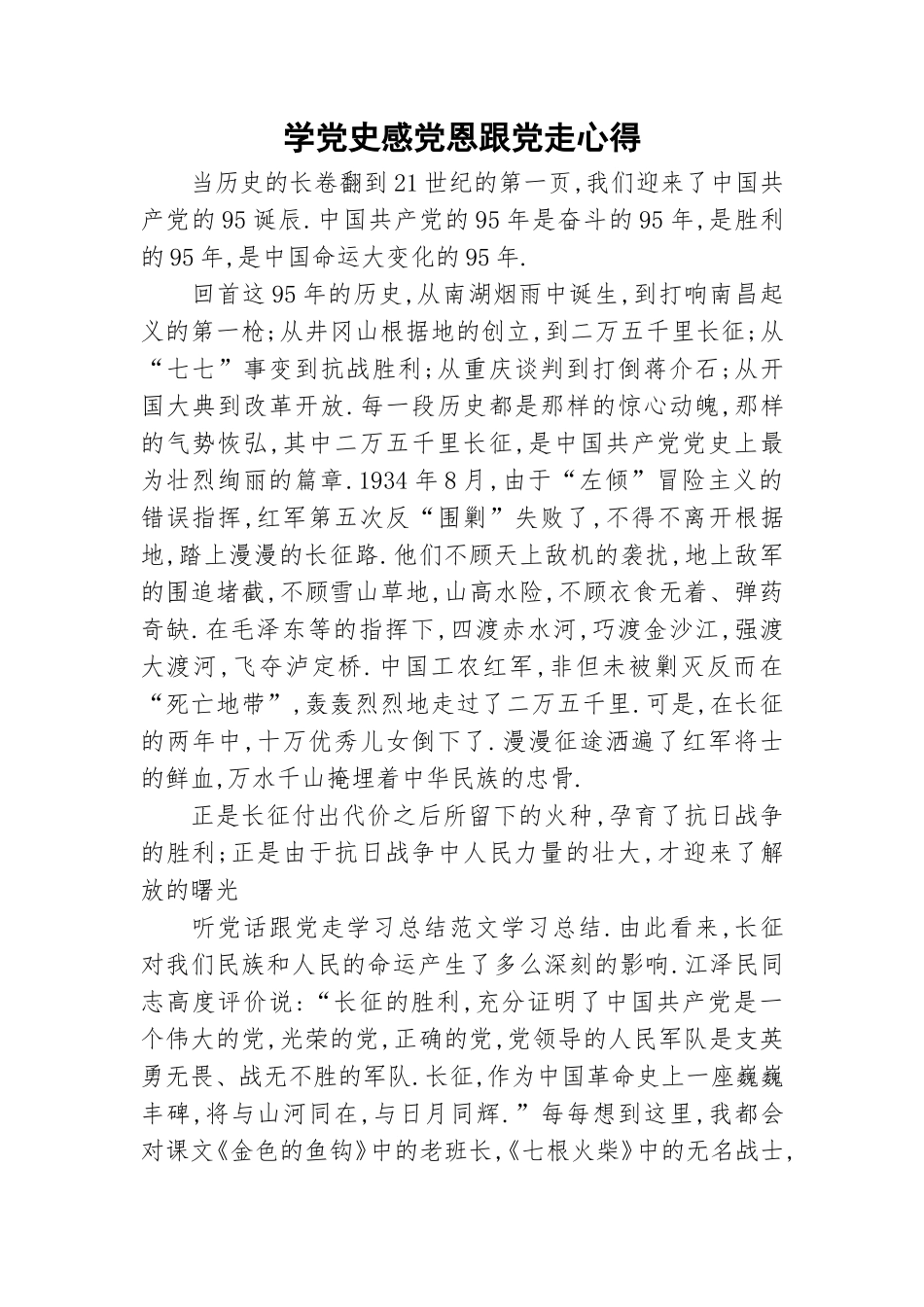 学党史感党恩跟党走心得

当历史的长卷翻到21世纪的第一页,我们迎来了中国共产党的95诞辰.中国共产党的95年是奋斗的95年,是胜利的95年,是中国命运大变化的95年.

回首这95年的历史,从南湖烟雨中诞生,到打响南昌起义的第一枪;从井冈山根据地的创立,到二万五千里长征;从“七七”事变到抗战胜利;从重庆谈判到打倒蒋介石;从开国大典到改革开放.每一段历史都是那样的惊心动魄,那样的气势恢弘,其中二万五千里长征,是中国共产党党史上最为壮烈绚丽的篇章.1934年8月,由于“左倾”冒险主义的错误指挥,红军第五次反“围剿”失败了,不得不离开根据地,踏上漫漫的长征路.他们不顾天上敌机的袭扰,地上敌军的围追堵截,不顾雪山草地,山高水险,不顾衣食无着、弹药奇缺.在毛泽东等的指挥下,四渡赤水河,巧渡金沙江,强渡大渡河,飞夺泸定桥.中国工农红军,非但未被剿灭反而在“死亡地带”,轰轰烈烈地走过了二万五千里.可是,在长征的两年中,十万优秀儿女倒下了.漫漫征途洒遍了红军将士的鲜血,万水千山掩埋着中华民族的忠骨.

正是长征付出代价之后所留下的火种,孕育了抗日战争的胜利;正是由于抗日战争中人民力量的壮大,才迎来了解放的曙光

听党话跟党走学习总结范文学习总结.由此看来,长征对我们民族和人民的命运产生了多么深刻的影响.江泽民同志高度评价说:“长征的胜利,充分证明了中国共产党是一个伟大的党,光荣的党,正确的党,党领导的人民军队是支英勇无畏、战无不胜的军队.长征,作为中国革命史上一座巍巍丰碑,将与山河同在,与日月同辉.”每每想到这里,我都会对课文《金色的鱼钩》中的老班长,《七根火柴》中的无名战士,